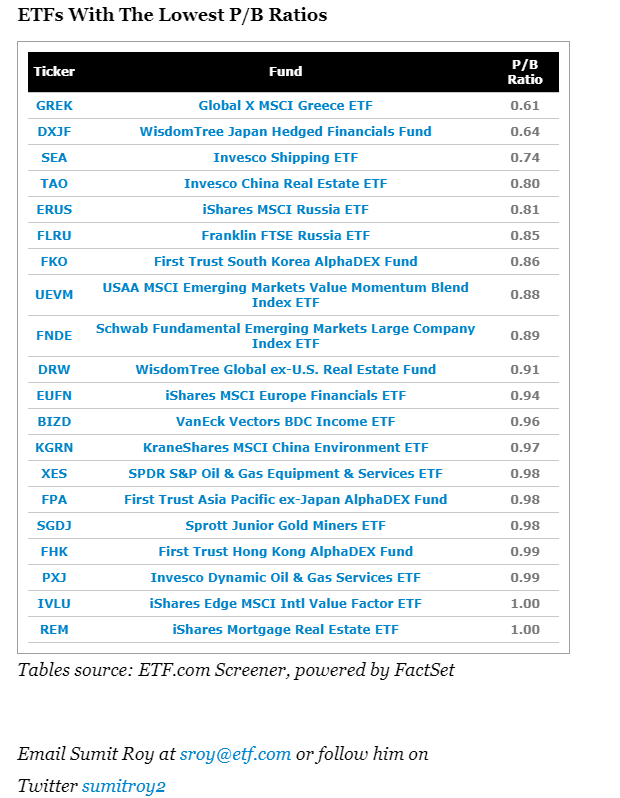 ETFs With The Lowest P/B Ratios

| Ticker | Fund | P/B Ratio |
|---|---|---|
| GREK | Global X MSCI Greece ETF | 0.61 |
| DXJF | WisdomTree Japan Hedged Financials Fund | 0.64 |
| SEA | Invesco Shipping ETF | 0.74 |
| TAO | Invesco China Real Estate ETF | 0.80 |
| ERUS | iShares MSCI Russia ETF | 0.81 |
| FLRU | Franklin FTSE Russia ETF | 0.85 |
| FKO | First Trust South Korea AlphaDEX Fund | 0.86 |
| UEVM | USAA MSCI Emerging Markets Value Momentum Blend Index ETF | 0.88 |
| FNDE | Schwab Fundamental Emerging Markets Large Company Index ETF | 0.89 |
| DRW | WisdomTree Global ex-U.S. Real Estate Fund | 0.91 |
| EUFN | iShares MSCI Europe Financials ETF | 0.94 |
| BIZD | VanEck Vectors BDC Income ETF | 0.96 |
| KGRN | KraneShares MSCI China Environment ETF | 0.97 |
| XES | SPDR S&P Oil & Gas Equipment & Services ETF | 0.98 |
| FPA | First Trust Asia Pacific ex-Japan AlphaDEX Fund | 0.98 |
| SGDJ | Sprott Junior Gold Miners ETF | 0.98 |
| FHK | First Trust Hong Kong AlphaDEX Fund | 0.99 |
| PXJ | Invesco Dynamic Oil & Gas Services ETF | 0.99 |
| IVLU | iShares Edge MSCI Intl Value Factor ETF | 1.00 |
| REM | iShares Mortgage Real Estate ETF | 1.00 |

Tables source: ETF.com Screener, powered by FactSet

Email Sumit Roy at sroy@etf.com or follow him on Twitter sumitroy2